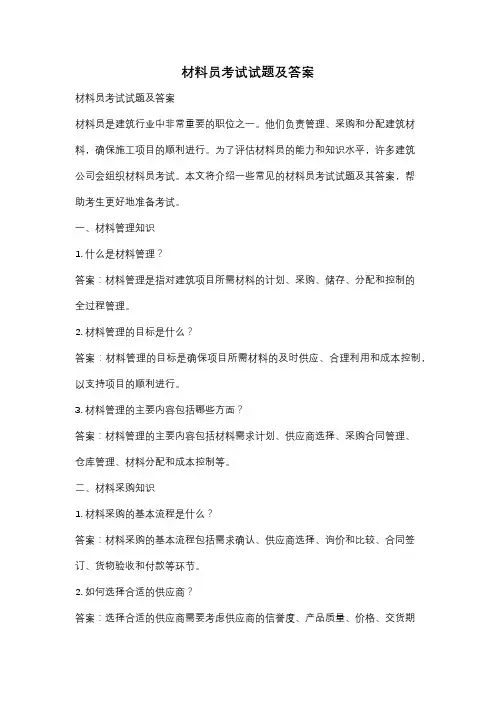 材料员考试试题及答案

材料员考试试题及答案

材料员是建筑行业中非常重要的职位之一。他们负责管理、采购和分配建筑材料，确保施工项目的顺利进行。为了评估材料员的能力和知识水平，许多建筑公司会组织材料员考试。本文将介绍一些常见的材料员考试试题及其答案，帮助考生更好地准备考试。

一、材料管理知识

1. 什么是材料管理？

答案：材料管理是指对建筑项目所需材料的计划、采购、储存、分配和控制的全过程管理。

2. 材料管理的目标是什么？

答案：材料管理的目标是确保项目所需材料的及时供应、合理利用和成本控制，以支持项目的顺利进行。

3. 材料管理的主要内容包括哪些方面？

答案：材料管理的主要内容包括材料需求计划、供应商选择、采购合同管理、仓库管理、材料分配和成本控制等。

二、材料采购知识

1. 材料采购的基本流程是什么？

答案：材料采购的基本流程包括需求确认、供应商选择、询价和比较、合同签订、货物验收和付款等环节。

2. 如何选择合适的供应商？

答案：选择合适的供应商需要考虑供应商的信誉度、产品质量、价格、交货期